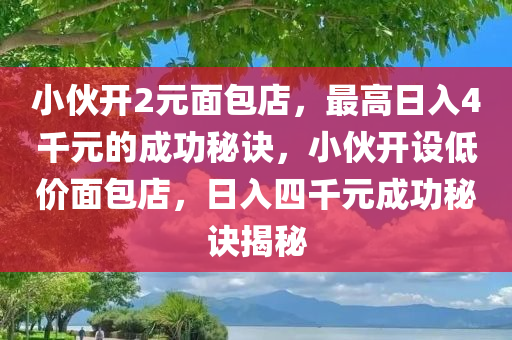 小伙开2元面包店，最高日入4千元的成功秘诀，小伙开设低价面包店，日入四千元成功秘诀揭秘